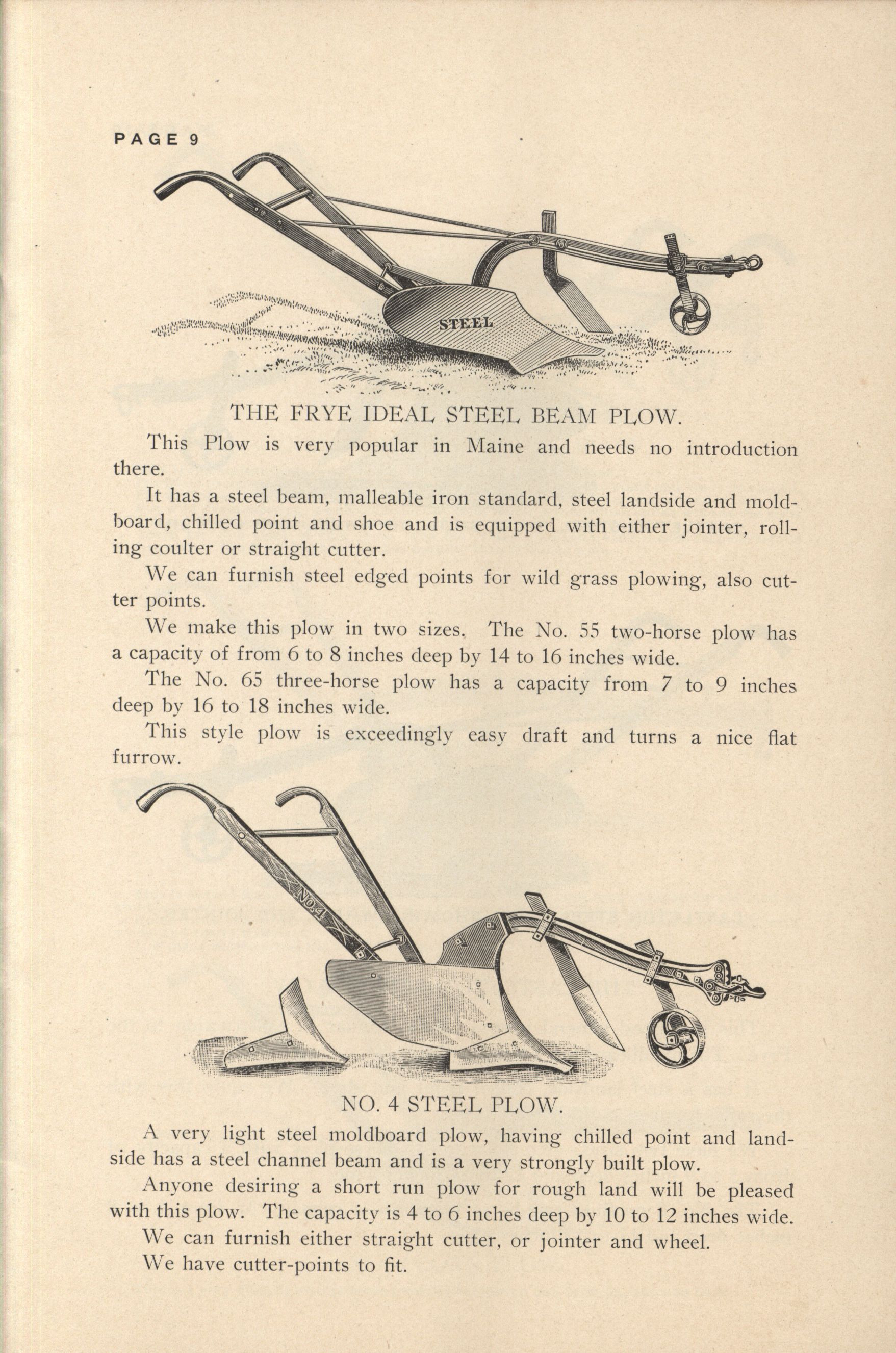 PAGE 9

STEEL

THE FRYE IDEAL STEEL BEAM PLOW.

This Plow is very popular in Maine and needs no introduction there.

It has a steel beam, malleable iron standard, steel landside and moldboard, chilled point and shoe and is equipped with either jointer, rolling coulter or straight cutter.

We can furnish steel edged points for wild grass plowing, also cutter points.

We make this plow in two sizes. The No. 55 two-horse plow has a capacity of from 6 to 8 inches deep by 14 to 16 inches wide.

The No. 65 three-horse plow has a capacity from 7 to 9 inches deep by 16 to 18 inches wide.

This style plow is exceedingly easy draft and turns a nice flat furrow.

No. 4

NO. 4 STEEL PLOW.

A very light steel moldboard plow, having chilled point and landside has a steel channel beam and is a very strongly built plow.

Anyone desiring a short run plow for rough land will be pleased with this plow. The capacity is 4 to 6 inches deep by 10 to 12 inches wide.

We can furnish either straight cutter, or jointer and wheel.

We have cutter-points to fit.